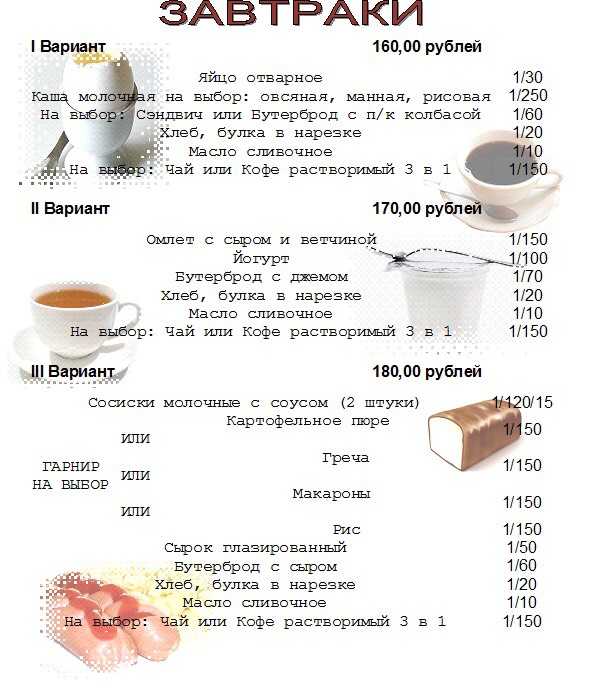 ЗАВТРАКИ

I Вариант 160,00 рублей

Яйцо отварное 1/30
Каша молочная на выбор: овсяная, манная, рисовая 1/250
На выбор: Сэндвич или Бутерброд с п/к колбасой 1/60
Хлеб, булка в нарезке 1/20
Масло сливочное 1/10
На выбор: Чай или Кофе растворимый 3 в 1 1/150

II Вариант 170,00 рублей

Омлет с сыром и ветчиной 1/150
Йогурт 1/100
Бутерброд с джемом 1/70
Хлеб, булка в нарезке 1/20
Масло сливочное 1/10
На выбор: Чай или Кофе растворимый 3 в 1 1/150

III Вариант 180,00 рублей

Сосиски молочные с соусом (2 штуки) 1/120/15

ГАРНИР НА ВЫБОР
Картофельное пюре 1/150
ИЛИ
Греча 1/150
ИЛИ
Макароны 1/150
ИЛИ
Рис 1/150

Сырок глазированный 1/50
Бутерброд с сыром 1/60
Хлеб, булка в нарезке 1/20
Масло сливочное 1/10
На выбор: Чай или Кофе растворимый 3 в 1 1/150